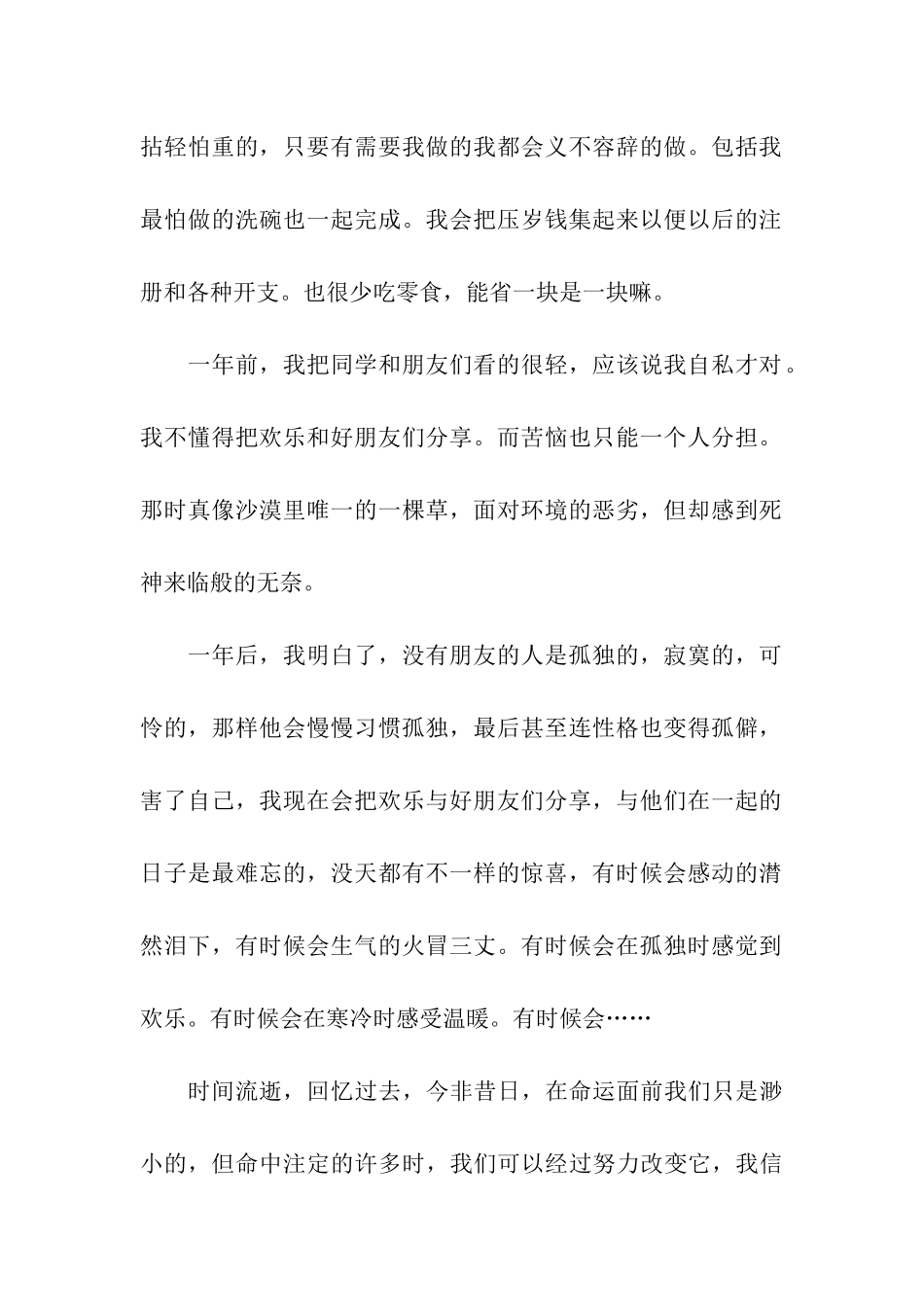 拈轻怕重的，只要有需要我做的我都会义不容辞的做。包括我最怕做的洗碗也一起完成。我会把压岁钱集起来以便以后的注册和各种开支。也很少吃零食，能省一块是一块嘛。

一年前，我把同学和朋友们看的很轻，应该说我自私才对。我不懂得把欢乐和好朋友们分享。而苦恼也只能一个人分担。那时真像沙漠里唯一的一棵草，面对环境的恶劣，但却感到死神来临般的无奈。

一年后，我明白了，没有朋友的人是孤独的，寂寞的，可怜的，那样他会慢慢习惯孤独，最后甚至连性格也变得孤僻，害了自己，我现在会把欢乐与好朋友们分享，与他们在一起的日子是最难忘的，没天都有不一样的惊喜，有时候会感动的潸然泪下，有时候会生气的火冒三丈。有时候会在孤独时感觉到欢乐。有时候会在寒冷时感受温暖。有时候会……

时间流逝，回忆过去，今非昔日，在命运面前我们只是渺小的，但命中注定的许多时，我们可以经过努力改变它，我信